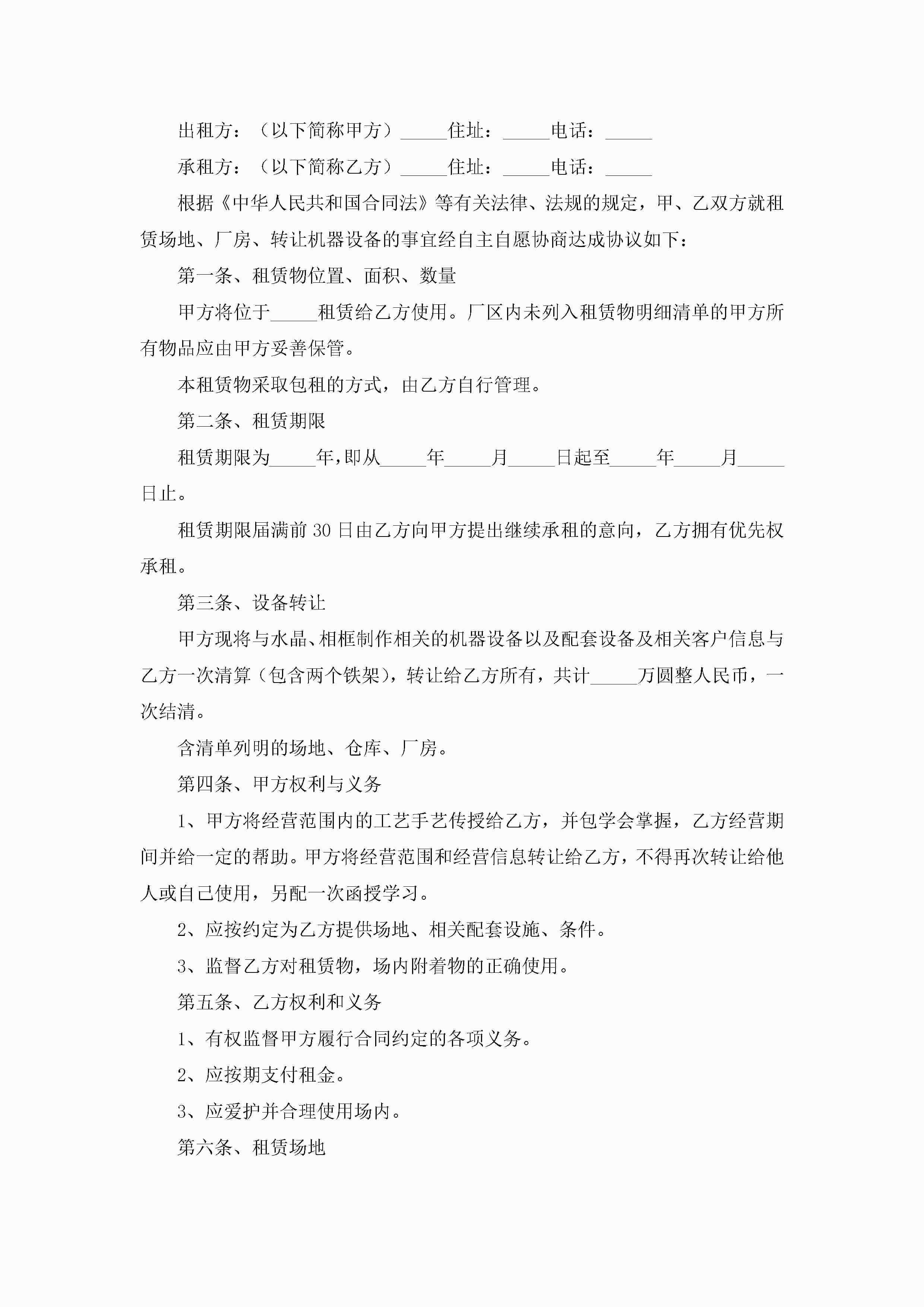 出租方：（以下简称甲方）_____住址：_____电话：_____

承租方：（以下简称乙方）_____住址：_____电话：_____

根据《中华人民共和国合同法》等有关法律、法规的规定，甲、乙双方就租赁场地、厂房、转让机器设备的事宜经自主自愿协商达成协议如下：

第一条、租赁物位置、面积、数量

甲方将位于_____租赁给乙方使用。厂区内未列入租赁物明细清单的甲方所有物品应由甲方妥善保管。

本租赁物采取包租的方式，由乙方自行管理。

第二条、租赁期限

租赁期限为_____年，即从_____年_____月_____日起至_____年_____月_____日止。

租赁期限届满前30日由乙方向甲方提出继续承租的意向，乙方拥有优先权承租。

第三条、设备转让

甲方现将与水晶、相框制作相关的机器设备以及配套设备及相关客户信息与乙方一次清算（包含两个铁架），转让给乙方所有，共计_____万圆整人民币，一次结清。

含清单列明的场地、仓库、厂房。

第四条、甲方权利与义务

1、甲方将经营范围内的工艺手艺传授给乙方，并包学会掌握，乙方经营期间并给一定的帮助。甲方将经营范围和经营信息转让给乙方，不得再次转让给他人或自己使用，另配一次函授学习。

2、应按约定为乙方提供场地、相关配套设施、条件。

3、监督乙方对租赁物，场内附着物的正确使用。

第五条、乙方权利和义务

1、有权监督甲方履行合同约定的各项义务。

2、应按期支付租金。

3、应爱护并合理使用场内。

第六条、租赁场地